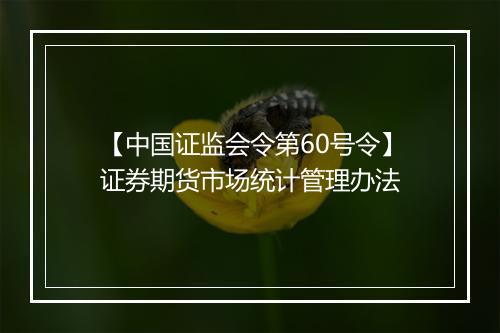 【中国证监会令第60号令】
证券期货市场统计管理办法